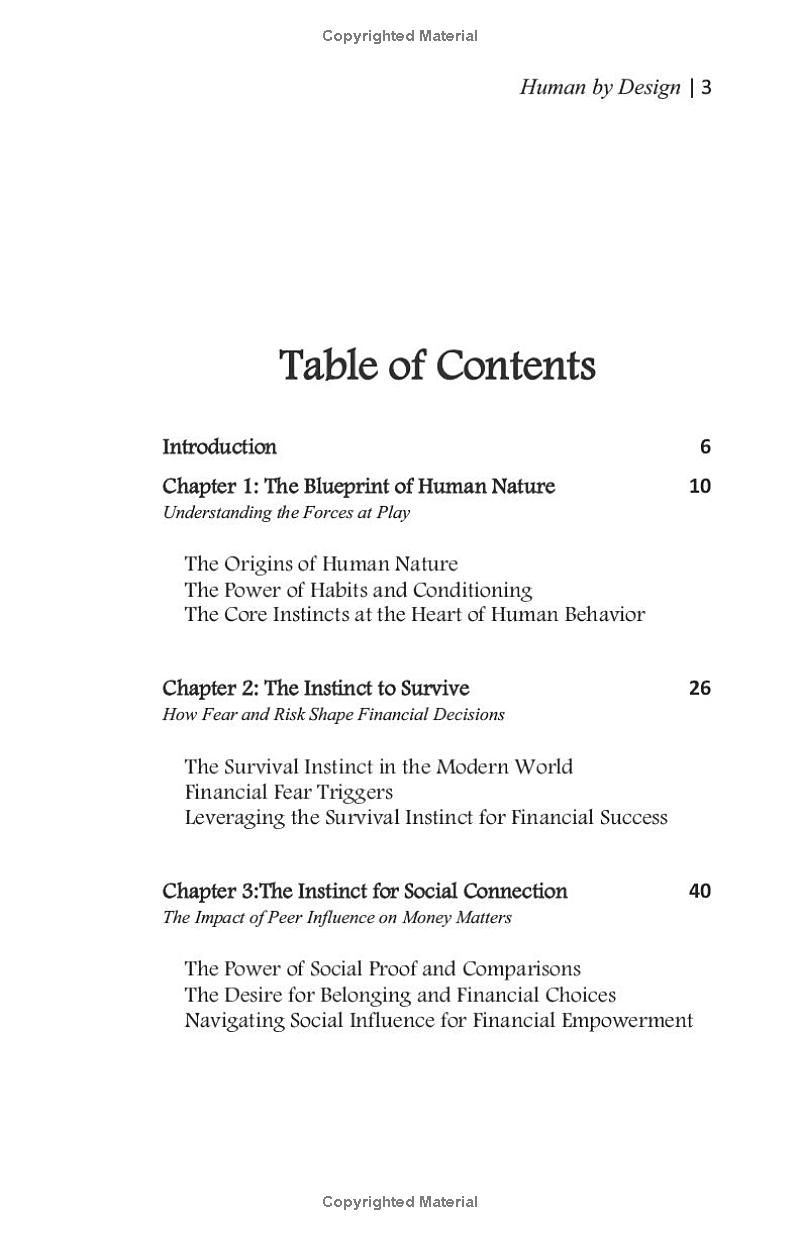 Copyrighted Material

Human by Design | 3

Table of Contents

Introduction 6

Chapter 1: The Blueprint of Human Nature 10
Understanding the Forces at Play

The Origins of Human Nature
The Power of Habits and Conditioning
The Core Instincts at the Heart of Human Behavior

Chapter 2: The Instinct to Survive 26
How Fear and Risk Shape Financial Decisions

The Survival Instinct in the Modern World
Financial Fear Triggers
Leveraging the Survival Instinct for Financial Success

Chapter 3:The Instinct for Social Connection 40
The Impact of Peer Influence on Money Matters

The Power of Social Proof and Comparisons
The Desire for Belonging and Financial Choices
Navigating Social Influence for Financial Empowerment

Copyrighted Material